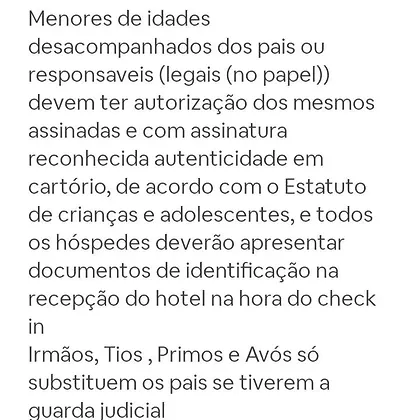 Menores de idades desacompanhados dos pais ou responsaveis (legais (no papel)) devem ter autorização dos mesmos assinadas e com assinatura reconhecida autenticidade em cartório, de acordo com o Estatuto de crianças e adolescentes, e todos os hóspedes deverão apresentar documentos de identificação na recepção do hotel na hora do check in
Irmãos, Tios , Primos e Avós só substituem os pais se tiverem a guarda judicial